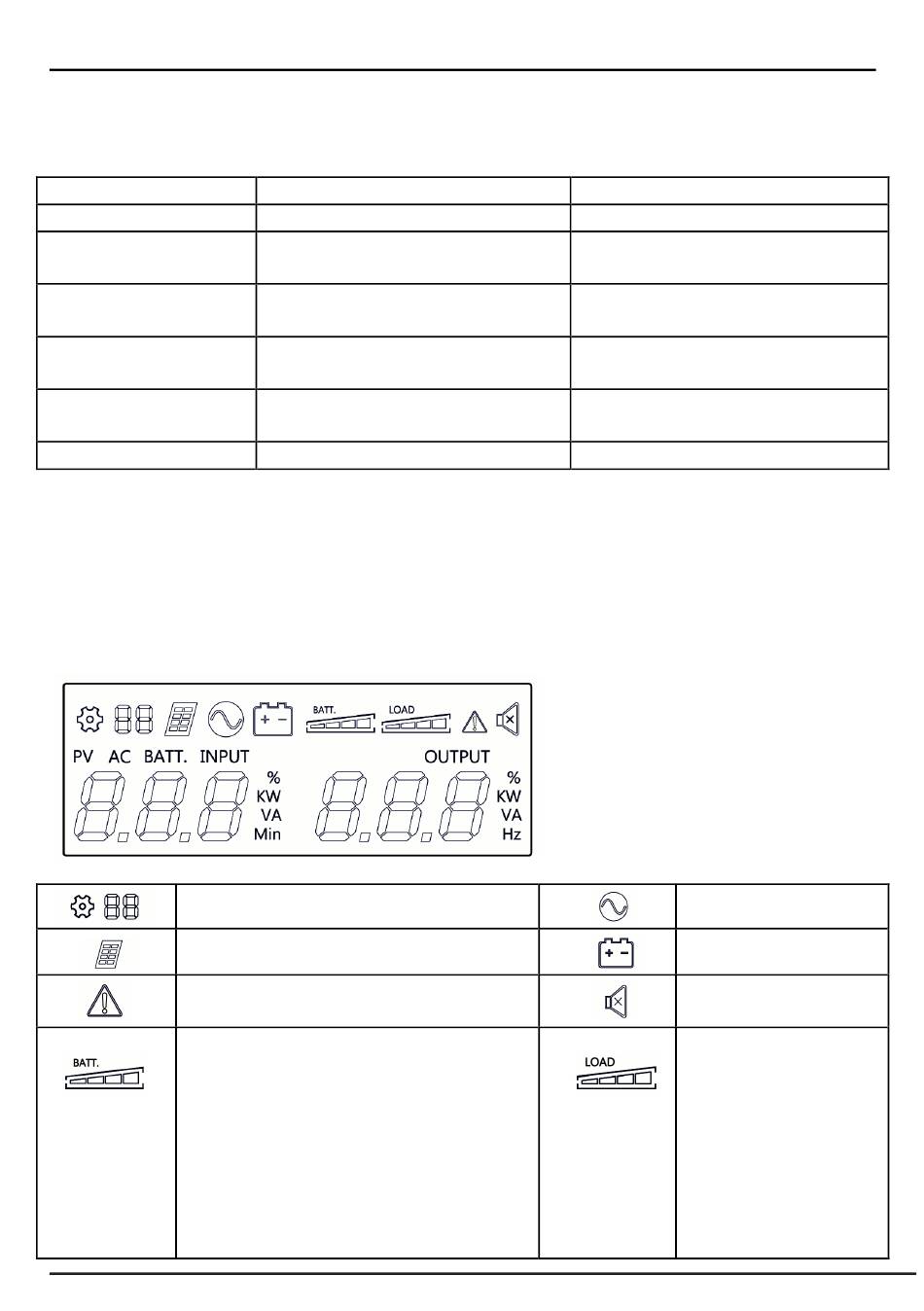 BATT. LOAD
PV AC BATT. INPUT OUTPUT
% KW VA Min
% KW VA Hz

BATT.

LOAD